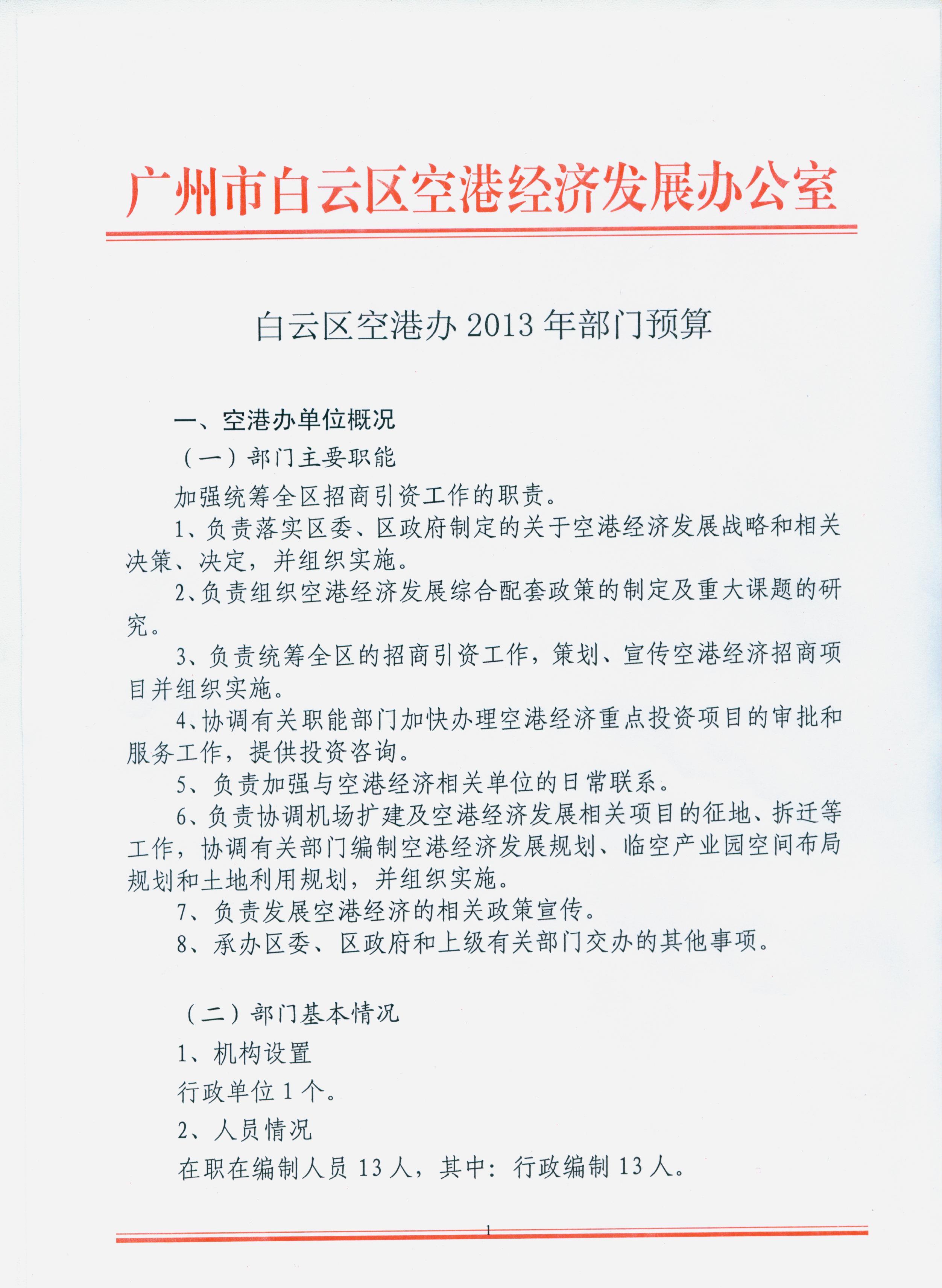 广州市白云区空港经济发展办公室

白云区空港办 2013 年部门预算

一、空港办单位概况

（一）部门主要职能

加强统筹全区招商引资工作的职责。

1、负责落实区委、区政府制定的关于空港经济发展战略和相关决策、决定，并组织实施。

2、负责组织空港经济发展综合配套政策的制定及重大课题的研究。

3、负责统筹全区的招商引资工作，策划、宣传空港经济招商项目并组织实施。

4、协调有关职能部门加快办理空港经济重点投资项目的审批和服务工作，提供投资咨询。

5、负责加强与空港经济相关单位的日常联系。

6、负责协调机场扩建及空港经济发展相关项目的征地、拆迁等工作，协调有关部门编制空港经济发展规划、临空产业园空间布局规划和土地利用规划，并组织实施。

7、负责发展空港经济的相关政策宣传。

8、承办区委、区政府和上级有关部门交办的其他事项。

（二）部门基本情况

1、机构设置

行政单位 1 个。

2、人员情况

在职在编制人员 13 人，其中：行政编制 13 人。

1